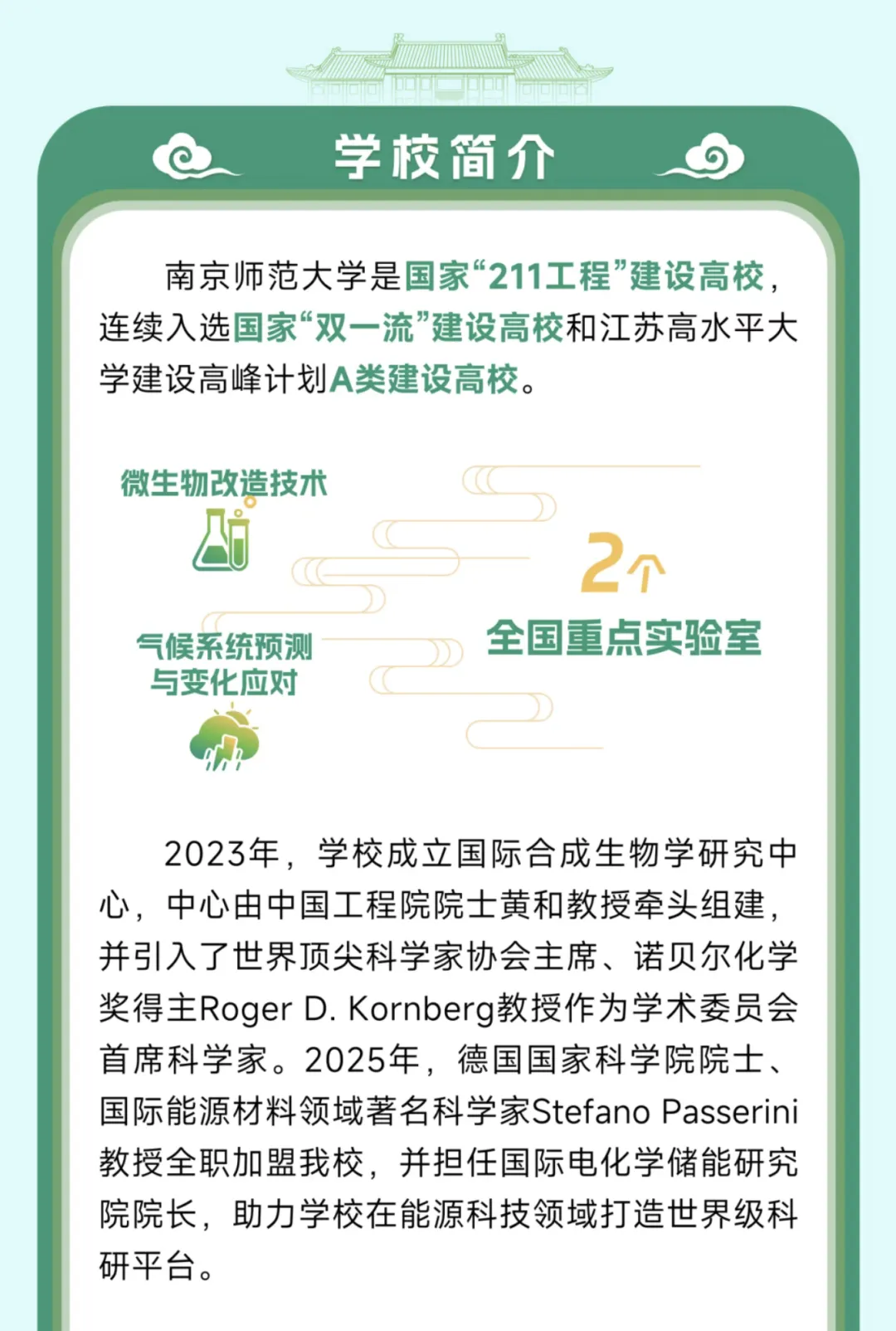 学校简介

南京师范大学是国家“211工程”建设高校，连续入选国家“双一流”建设高校和江苏高水平大学建设高峰计划A类建设高校。

微生物改造技术

气候系统预测与变化应对

2个

全国重点实验室

2023年，学校成立国际合成生物学研究中心，中心由中国工程院院士黄和教授牵头组建，并引入了世界顶尖科学家协会主席、诺贝尔化学奖得主Roger D. Kornberg教授作为学术委员会首席科学家。2025年，德国国家科学院院士、国际能源材料领域著名科学家Stefano Passerini教授全职加盟我校，并担任国际电化学储能研究院院长，助力学校在能源科技领域打造世界级科研平台。